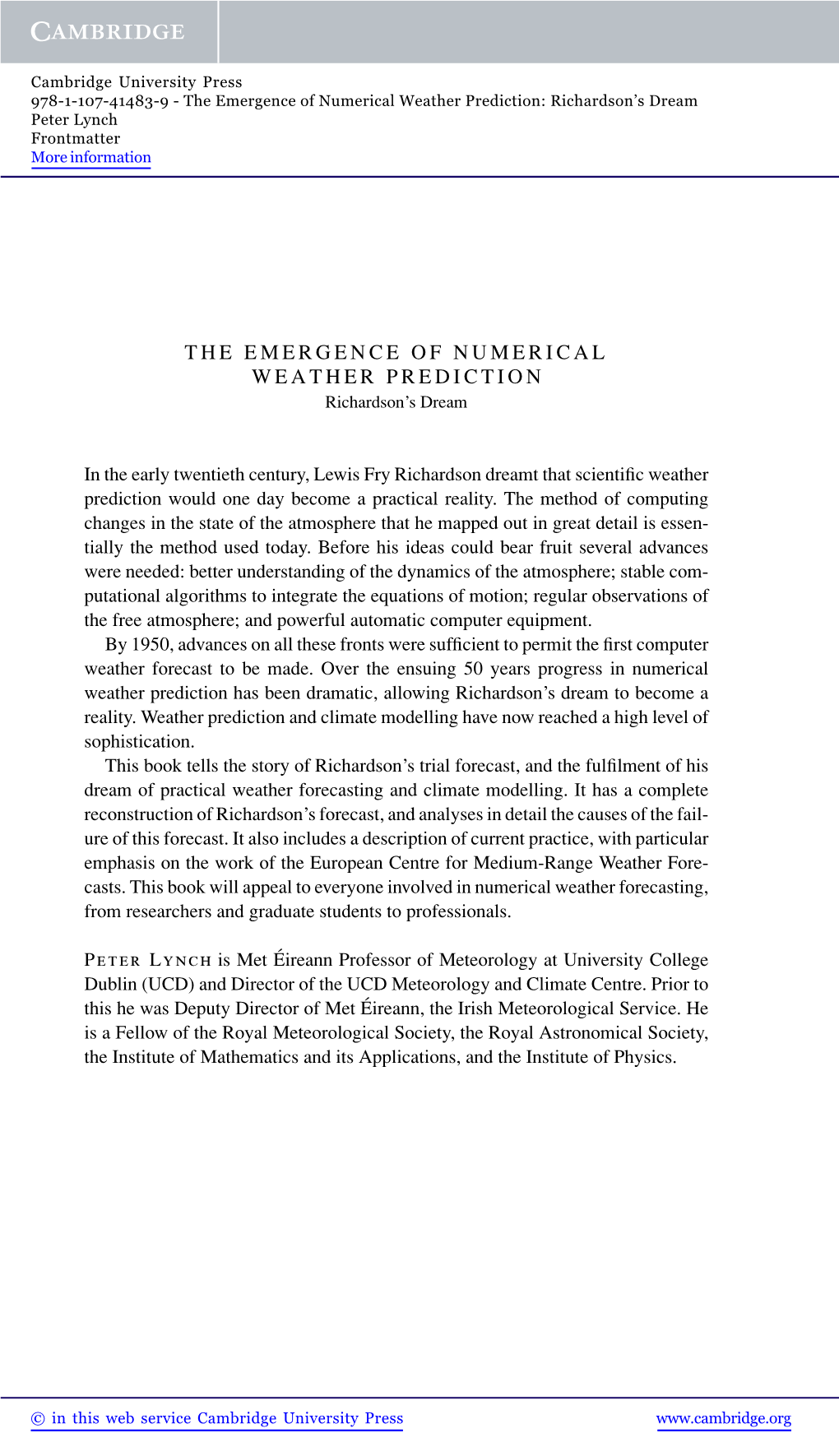 CAMBRIDGE

Cambridge University Press
978-1-107-41483-9 - The Emergence of Numerical Weather Prediction: Richardson's Dream
Peter Lynch
Frontmatter
More information

THE EMERGENCE OF NUMERICAL WEATHER PREDICTION
Richardson's Dream

In the early twentieth century, Lewis Fry Richardson dreamt that scientific weather prediction would one day become a practical reality. The method of computing changes in the state of the atmosphere that he mapped out in great detail is essentially the method used today. Before his ideas could bear fruit several advances were needed: better understanding of the dynamics of the atmosphere; stable computational algorithms to integrate the equations of motion; regular observations of the free atmosphere; and powerful automatic computer equipment.

By 1950, advances on all these fronts were sufficient to permit the first computer weather forecast to be made. Over the ensuing 50 years progress in numerical weather prediction has been dramatic, allowing Richardson's dream to become a reality. Weather prediction and climate modelling have now reached a high level of sophistication.

This book tells the story of Richardson's trial forecast, and the fulfilment of his dream of practical weather forecasting and climate modelling. It has a complete reconstruction of Richardson's forecast, and analyses in detail the causes of the failure of this forecast. It also includes a description of current practice, with particular emphasis on the work of the European Centre for Medium-Range Weather Forecasts. This book will appeal to everyone involved in numerical weather forecasting, from researchers and graduate students to professionals.

PETER LYNCH is Met Éireann Professor of Meteorology at University College Dublin (UCD) and Director of the UCD Meteorology and Climate Centre. Prior to this he was Deputy Director of Met Éireann, the Irish Meteorological Service. He is a Fellow of the Royal Meteorological Society, the Royal Astronomical Society, the Institute of Mathematics and its Applications, and the Institute of Physics.

© in this web service Cambridge University Press
www.cambridge.org